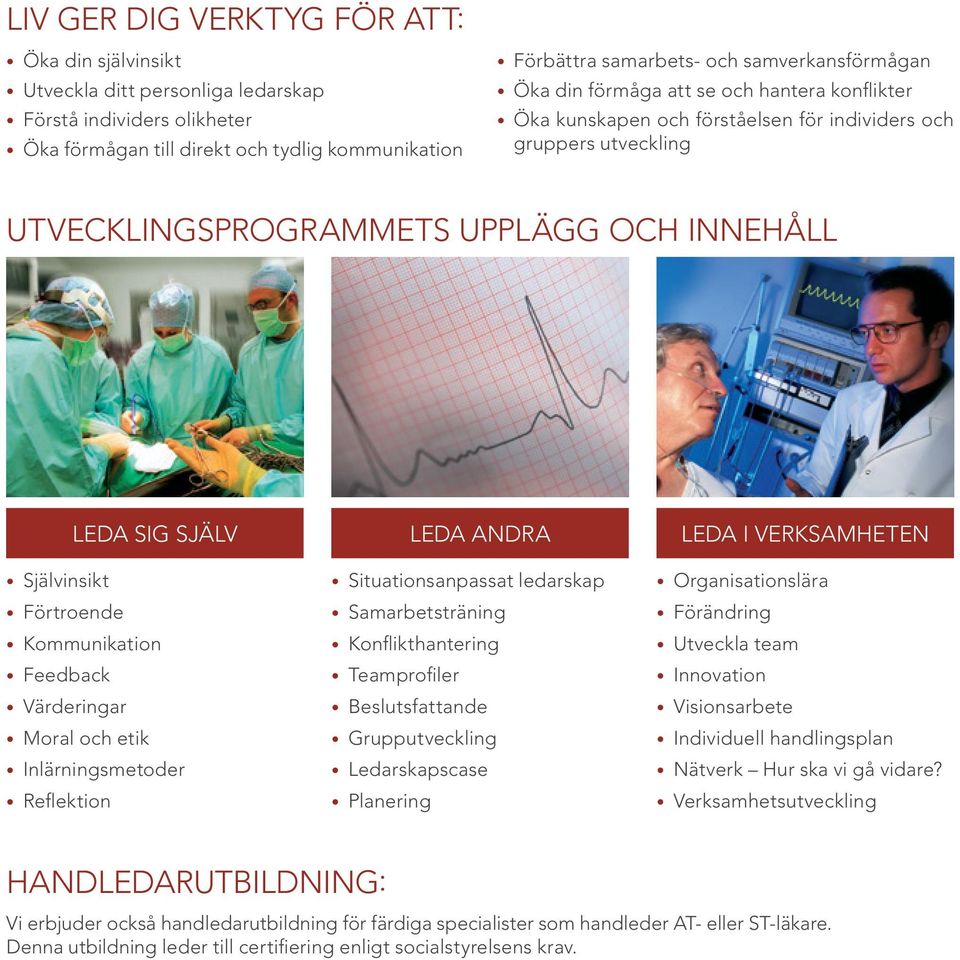 LIV GER DIG VERKTYG FÖR ATT:

• Öka din självinsikt
• Utveckla ditt personliga ledarskap
• Förstå individers olikheter
• Öka förmågan till direkt och tydlig kommunikation

• Förbättra samarbets- och samverkansförmågan
• Öka din förmåga att se och hantera konflikter
• Öka kunskapen och förståelsen för individers och gruppers utveckling

UTVECKLINGSPROGRAMMETS UPPLÄGG OCH INNEHÅLL

LEDA SIG SJÄLV

• Självinsikt
• Förtroende
• Kommunikation
• Feedback
• Värderingar
• Moral och etik
• Inlärningsmetoder
• Reflektion

LEDA ANDRA

• Situationsanpassat ledarskap
• Samarbetsträning
• Konflikthantering
• Teamprofiler
• Beslutsfattande
• Grupputveckling
• Ledarskapscase
• Planering

LEDA I VERKSAMHETEN

• Organisationslära
• Förändring
• Utveckla team
• Innovation
• Visionsarbete
• Individuell handlingsplan
• Nätverk – Hur ska vi gå vidare?
• Verksamhetsutveckling

HANDLEDARUTBILDNING:

Vi erbjuder också handledarutbildning för färdiga specialister som handleder AT- eller ST-läkare. Denna utbildning leder till certifiering enligt socialstyrelsens krav.